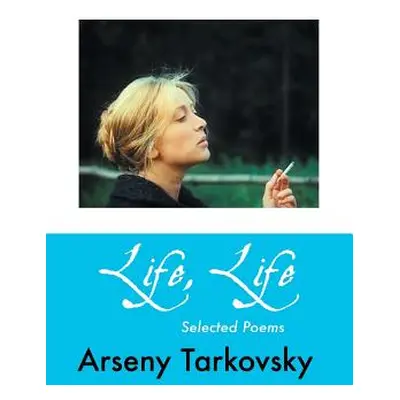 Life, Life

Selected Poems

Arseny Tarkovsky